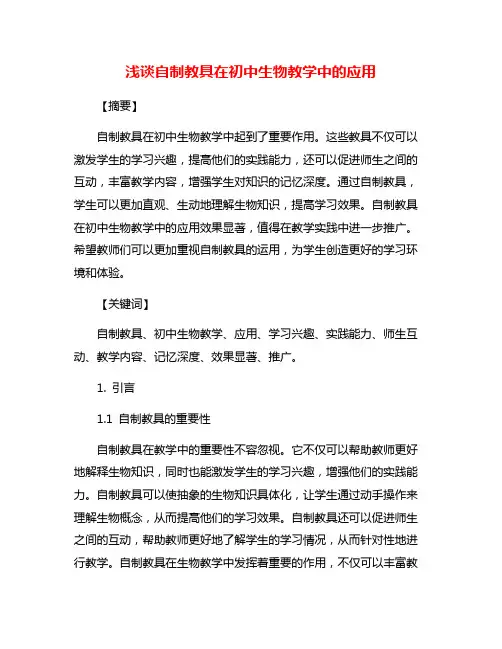 浅谈自制教具在初中生物教学中的应用

【摘要】

自制教具在初中生物教学中起到了重要作用。这些教具不仅可以激发学生的学习兴趣，提高他们的实践能力，还可以促进师生之间的互动，丰富教学内容，增强学生对知识的记忆深度。通过自制教具，学生可以更加直观、生动地理解生物知识，提高学习效果。自制教具在初中生物教学中的应用效果显著，值得在教学实践中进一步推广。希望教师们可以更加重视自制教具的运用，为学生创造更好的学习环境和体验。

【关键词】

自制教具、初中生物教学、应用、学习兴趣、实践能力、师生互动、教学内容、记忆深度、效果显著、推广。

1. 引言

1.1 自制教具的重要性

自制教具在教学中的重要性不容忽视。它不仅可以帮助教师更好地解释生物知识，同时也能激发学生的学习兴趣，增强他们的实践能力。自制教具可以使抽象的生物知识具体化，让学生通过动手操作来理解生物概念，从而提高他们的学习效果。自制教具还可以促进师生之间的互动，帮助教师更好地了解学生的学习情况，从而针对性地进行教学。自制教具在生物教学中发挥着重要的作用，不仅可以丰富教